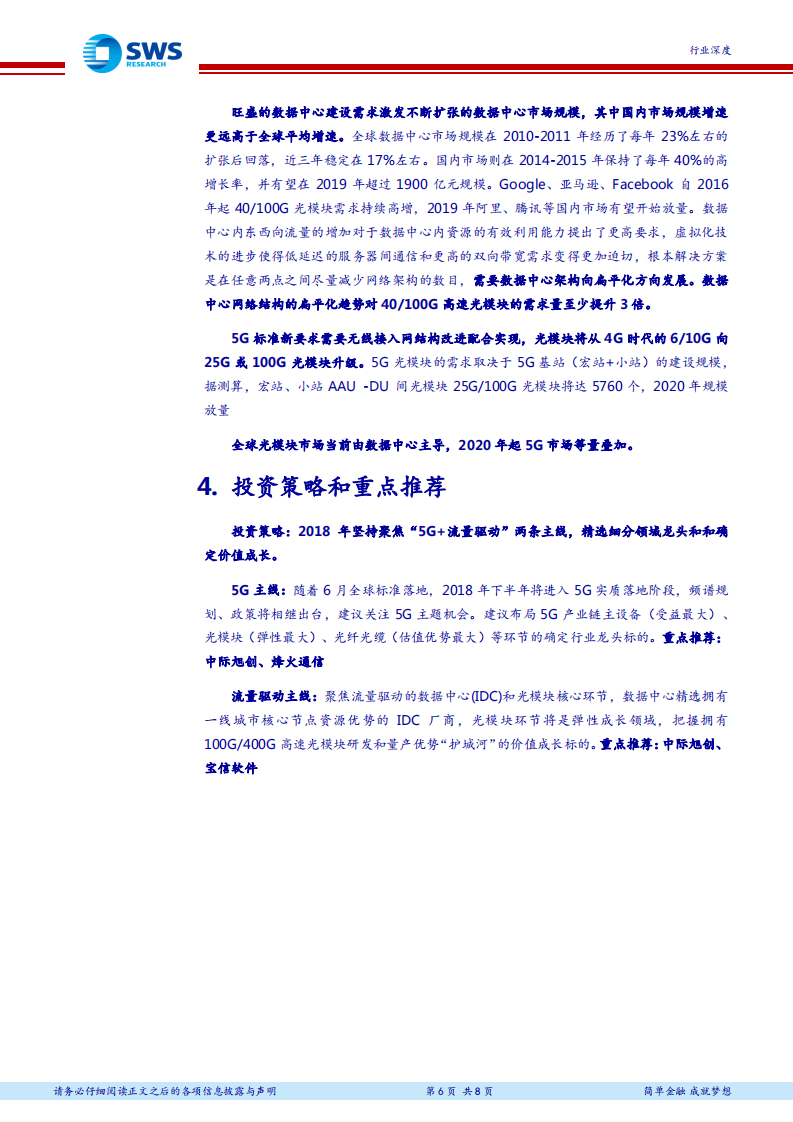 SWS RESEARCH

行业深度

旺盛的数据中心建设需求激发不断扩张的数据中心市场规模，其中国内市场规模增速更远高于全球平均增速。全球数据中心市场规模在2010-2011年经历了每年23%左右的扩张后回落，近三年稳定在17%左右。国内市场则在2014-2015年保持了每年40%的高增长率，并有望在2019年超过1900亿元规模。Google、亚马逊、Facebook自2016年起40/100G光模块需求持续高增，2019年阿里、腾讯等国内市场有望开始放量。数据中心内东西向流量的增加对于数据中心内资源的有效利用能力提出了更高要求，虚拟化技术的进步使得低延迟的服务器间通信和更高的双向带宽需求变得更加迫切，根本解决方案是在任意两点之间尽量减少网络架构的数目，需要数据中心架构向扁平化方向发展。数据中心网络结构的扁平化趋势对40/100G高速光模块的需求量至少提升3倍。

5G标准新要求需要无线接入网结构改进配合实现，光模块将从4G时代的6/10G向25G或100G光模块升级。5G光模块的需求取决于5G基站（宏站+小站）的建设规模，据测算，宏站、小站AAU -DU间光模块25G/100G光模块将达5760个，2020年规模放量

全球光模块市场当前由数据中心主导，2020年起5G市场等量叠加。

4. 投资策略和重点推荐

投资策略：2018年坚持聚焦“5G+流量驱动”两条主线，精选细分领域龙头和和确定价值成长。

5G主线：随着6月全球标准落地，2018年下半年将进入5G实质落地阶段，频谱规划、政策将相继出台，建议关注5G主题机会。建议布局5G产业链主设备（受益最大）、光模块（弹性最大）、光纤光缆（估值优势最大）等环节的确定行业龙头标的。重点推荐：中际旭创、烽火通信

流量驱动主线：聚焦流量驱动的数据中心(IDC)和光模块核心环节，数据中心精选拥有一线城市核心节点资源优势的IDC厂商，光模块环节将是弹性成长领域，把握拥有100G/400G高速光模块研发和量产优势“护城河”的价值成长标的。重点推荐：中际旭创、宝信软件

请务必仔细阅读正文之后的各项信息披露与声明

第6页 共8页

简单金融 成就梦想